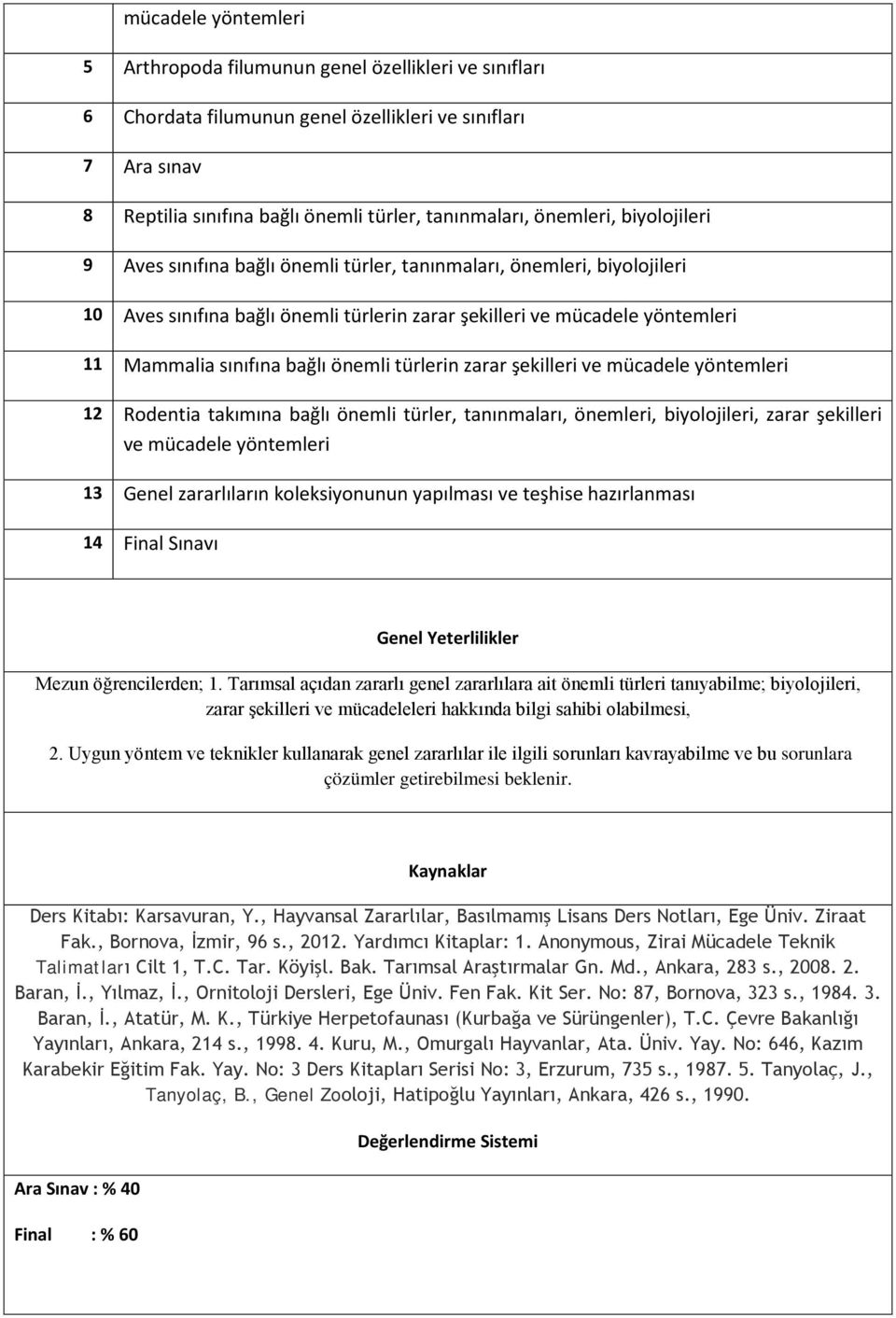 | | mücadele yöntemleri |
|---|---|
| 5 | Arthropoda filumunun genel özellikleri ve sınıfları |
| 6 | Chordata filumunun genel özellikleri ve sınıfları |
| 7 | Ara sınav |
| 8 | Reptilia sınıfına bağlı önemli türler, tanınmaları, önemleri, biyolojileri |
| 9 | Aves sınıfına bağlı önemli türler, tanınmaları, önemleri, biyolojileri |
| 10 | Aves sınıfına bağlı önemli türlerin zarar şekilleri ve mücadele yöntemleri |
| 11 | Mammalia sınıfına bağlı önemli türlerin zarar şekilleri ve mücadele yöntemleri |
| 12 | Rodentia takımına bağlı önemli türler, tanınmaları, önemleri, biyolojileri, zarar şekilleri ve mücadele yöntemleri |
| 13 | Genel zararlıların koleksiyonunun yapılması ve teşhise hazırlanması |
| 14 | Final Sınavı |

Genel Yeterlilikler

Mezun öğrencilerden; 1. Tarımsal açıdan zararlı genel zararlılara ait önemli türleri tanıyabilme; biyolojileri, zarar şekilleri ve mücadeleleri hakkında bilgi sahibi olabilmesi,

2. Uygun yöntem ve teknikler kullanarak genel zararlılar ile ilgili sorunları kavrayabilme ve bu sorunlara çözümler getirebilmesi beklenir.

Kaynaklar

Ders Kitabı: Karsavuran, Y., Hayvansal Zararlılar, Basılmamış Lisans Ders Notları, Ege Üniv. Ziraat Fak., Bornova, İzmir, 96 s., 2012. Yardımcı Kitaplar: 1. Anonymous, Zirai Mücadele Teknik Talimatları Cilt 1, T.C. Tar. Köyişl. Bak. Tarımsal Araştırmalar Gn. Md., Ankara, 283 s., 2008. 2. Baran, İ., Yılmaz, İ., Ornitoloji Dersleri, Ege Üniv. Fen Fak. Kit Ser. No: 87, Bornova, 323 s., 1984. 3. Baran, İ., Atatür, M. K., Türkiye Herpetofaunası (Kurbağa ve Sürüngenler), T.C. Çevre Bakanlığı Yayınları, Ankara, 214 s., 1998. 4. Kuru, M., Omurgalı Hayvanlar, Ata. Üniv. Yay. No: 646, Kazım Karabekir Eğitim Fak. Yay. No: 3 Ders Kitapları Serisi No: 3, Erzurum, 735 s., 1987. 5. Tanyolaç, J., Tanyolaç, B., Genel Zooloji, Hatipoğlu Yayınları, Ankara, 426 s., 1990.

Değerlendirme Sistemi

Ara Sınav : % 40

Final : % 60